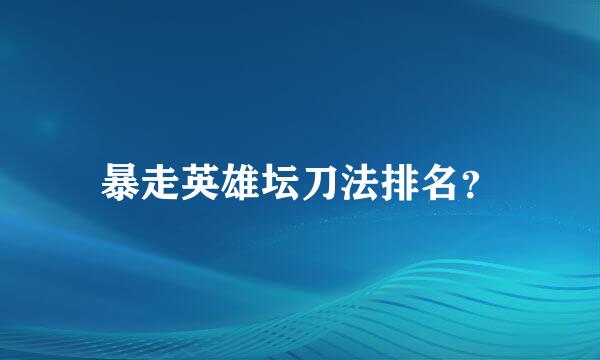 暴走英雄坛刀法排名?